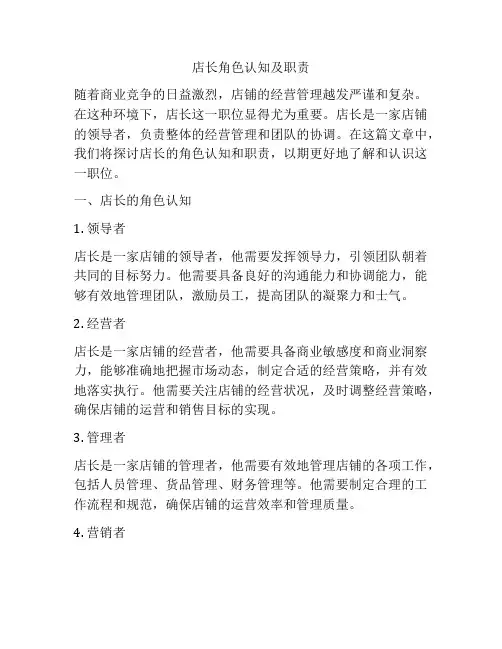 店长角色认知及职责

随着商业竞争的日益激烈，店铺的经营管理越发严谨和复杂。在这种环境下，店长这一职位显得尤为重要。店长是一家店铺的领导者，负责整体的经营管理和团队的协调。在这篇文章中，我们将探讨店长的角色认知和职责，以期更好地了解和认识这一职位。

一、店长的角色认知

1. 领导者

店长是一家店铺的领导者，他需要发挥领导力，引领团队朝着共同的目标努力。他需要具备良好的沟通能力和协调能力，能够有效地管理团队，激励员工，提高团队的凝聚力和士气。

2. 经营者

店长是一家店铺的经营者，他需要具备商业敏感度和商业洞察力，能够准确地把握市场动态，制定合适的经营策略，并有效地落实执行。他需要关注店铺的经营状况，及时调整经营策略，确保店铺的运营和销售目标的实现。

3. 管理者

店长是一家店铺的管理者，他需要有效地管理店铺的各项工作，包括人员管理、货品管理、财务管理等。他需要制定合理的工作流程和规范，确保店铺的运营效率和管理质量。

4. 营销者